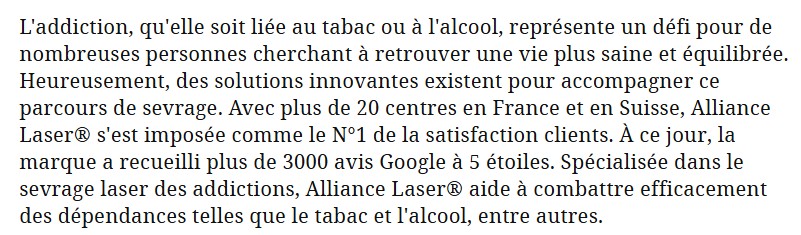 L'addiction, qu'elle soit liée au tabac ou à l'alcool, représente un défi pour de nombreuses personnes cherchant à retrouver une vie plus saine et équilibrée. Heureusement, des solutions innovantes existent pour accompagner ce parcours de sevrage. Avec plus de 20 centres en France et en Suisse, Alliance Laser® s'est imposée comme le N°1 de la satisfaction clients. À ce jour, la marque a recueilli plus de 3000 avis Google à 5 étoiles. Spécialisée dans le sevrage laser des addictions, Alliance Laser® aide à combattre efficacement des dépendances telles que le tabac et l'alcool, entre autres.